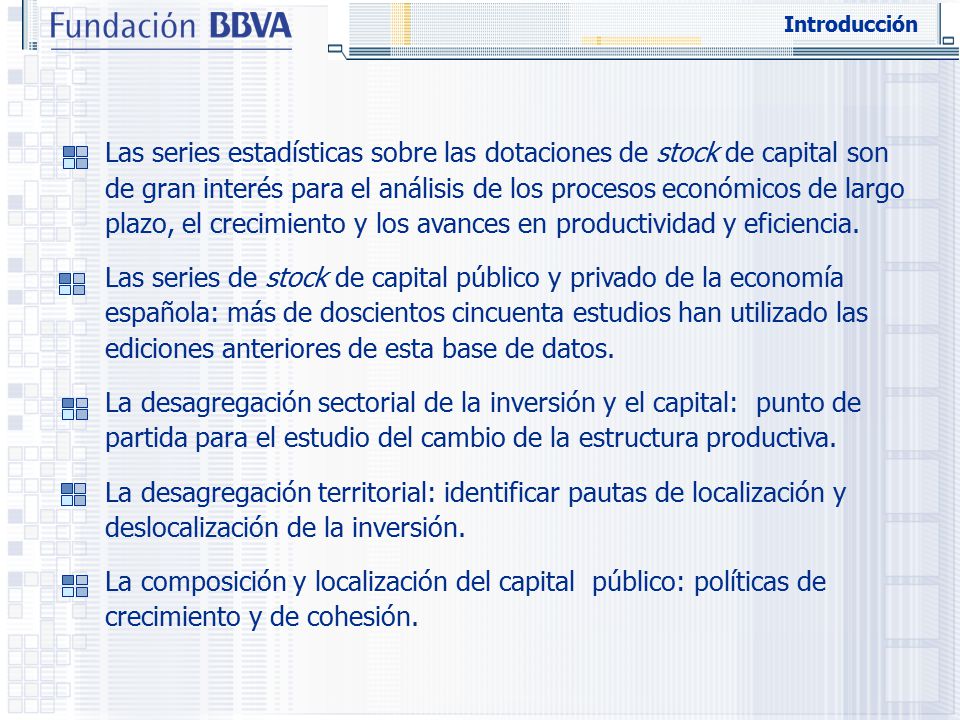 Fundación BBVA

Introducción

Las series estadísticas sobre las dotaciones de stock de capital son de gran interés para el análisis de los procesos económicos de largo plazo, el crecimiento y los avances en productividad y eficiencia.

Las series de stock de capital público y privado de la economía española: más de doscientos cincuenta estudios han utilizado las ediciones anteriores de esta base de datos.

La desagregación sectorial de la inversión y el capital: punto de partida para el estudio del cambio de la estructura productiva.

La desagregación territorial: identificar pautas de localización y deslocalización de la inversión.

La composición y localización del capital público: políticas de crecimiento y de cohesión.